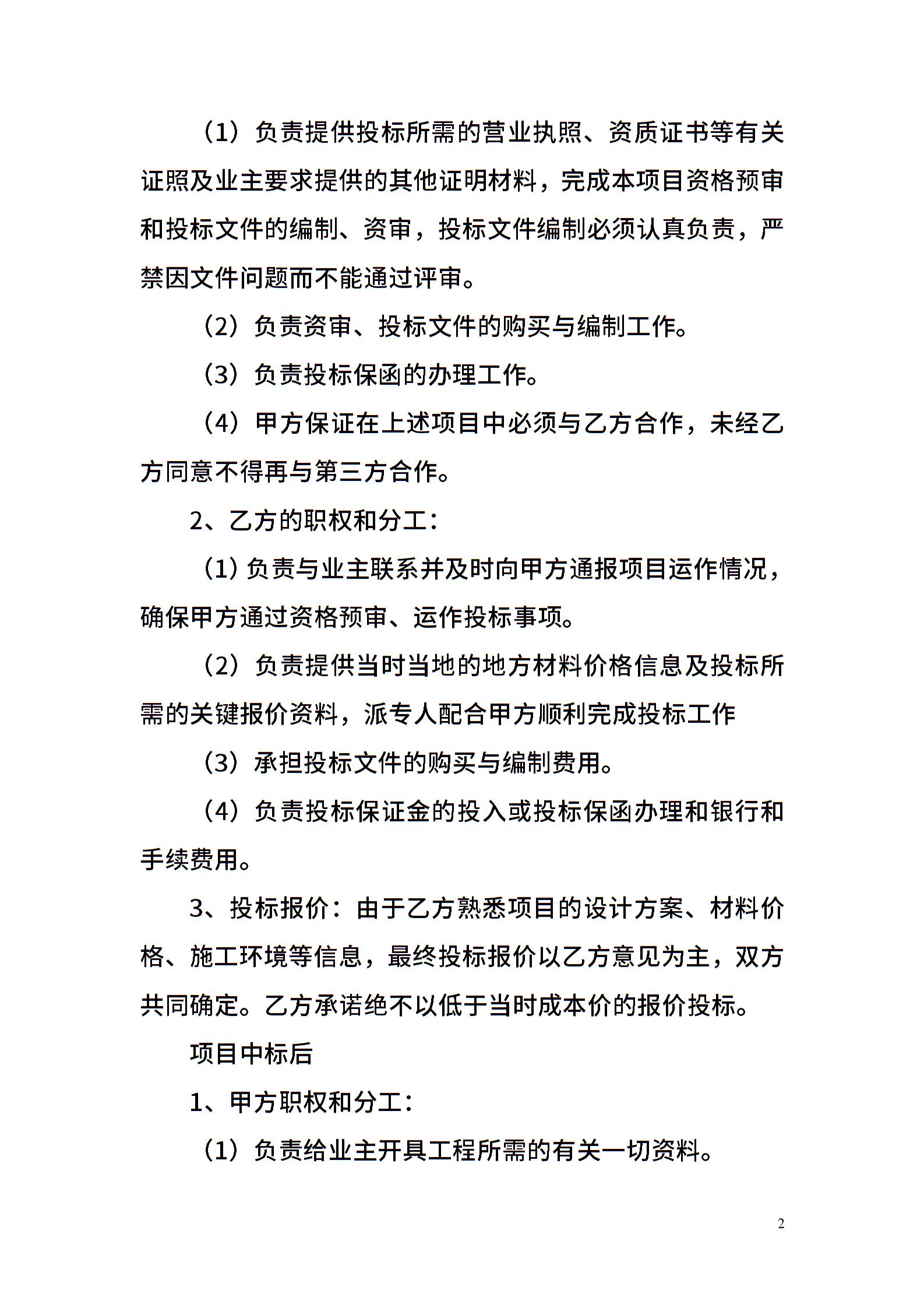 （1）负责提供投标所需的营业执照、资质证书等有关证照及业主要求提供的其他证明材料，完成本项目资格预审和投标文件的编制、资审，投标文件编制必须认真负责，严禁因文件问题而不能通过评审。

（2）负责资审、投标文件的购买与编制工作。

（3）负责投标保函的办理工作。

（4）甲方保证在上述项目中必须与乙方合作，未经乙方同意不得再与第三方合作。

2、乙方的职权和分工：

（1）负责与业主联系并及时向甲方通报项目运作情况，确保甲方通过资格预审、运作投标事项。

（2）负责提供当时当地的地方材料价格信息及投标所需的关键报价资料，派专人配合甲方顺利完成投标工作

（3）承担投标文件的购买与编制费用。

（4）负责投标保证金的投入或投标保函办理和银行和手续费用。

3、投标报价：由于乙方熟悉项目的设计方案、材料价格、施工环境等信息，最终投标报价以乙方意见为主，双方共同确定。乙方承诺绝不以低于当时成本价的报价投标。

项目中标后

1、甲方职权和分工：

（1）负责给业主开具工程所需的有关一切资料。

2